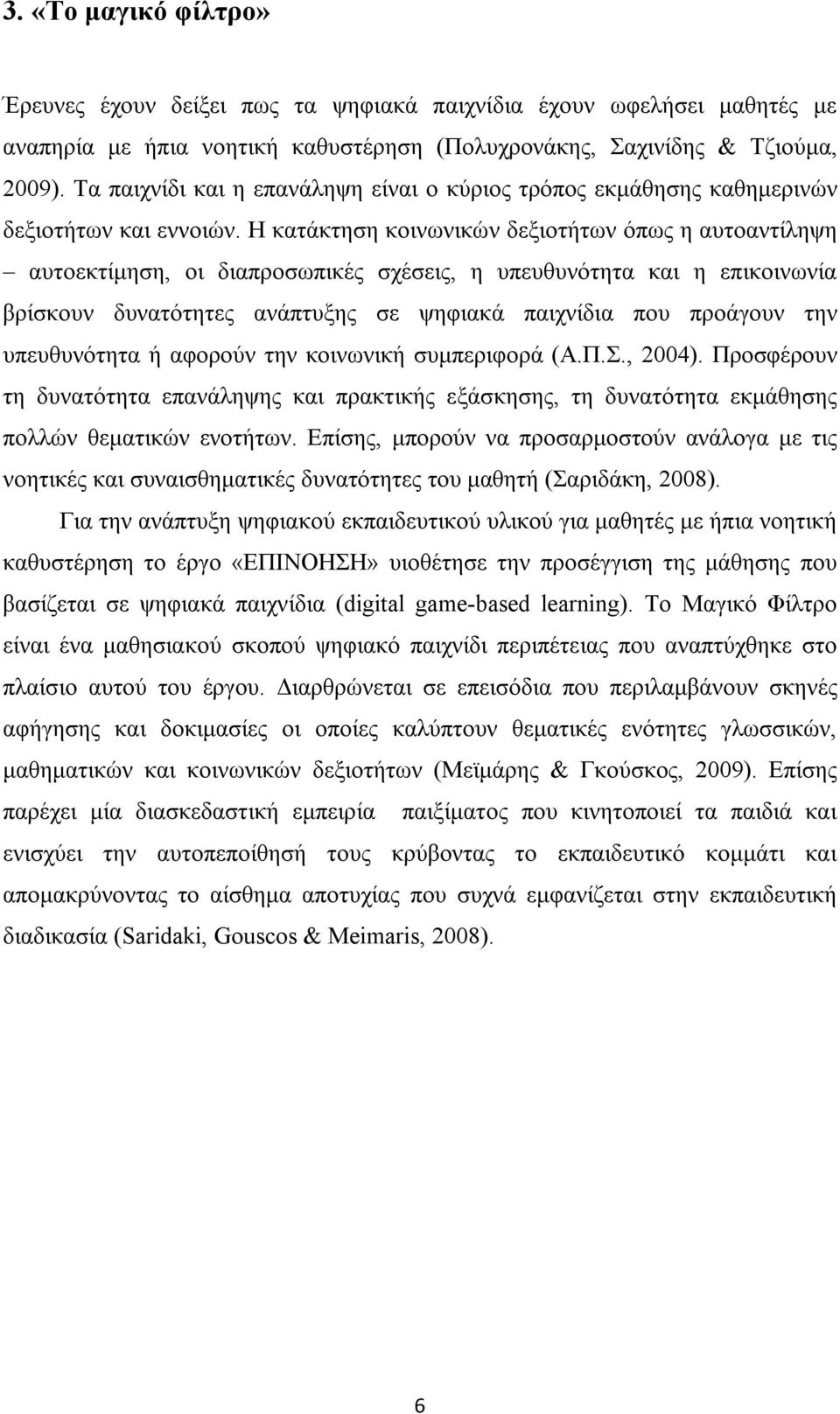 3. «Το μαγικό φίλτρο»

Έρευνες έχουν δείξει πως τα ψηφιακά παιχνίδια έχουν ωφελήσει μαθητές με αναπηρία με ήπια νοητική καθυστέρηση (Πολυχρονάκης, Σαχινίδης & Τζιούμα, 2009). Τα παιχνίδι και η επανάληψη είναι ο κύριος τρόπος εκμάθησης καθημερινών δεξιοτήτων και εννοιών. Η κατάκτηση κοινωνικών δεξιοτήτων όπως η αυτοαντίληψη – αυτοεκτίμηση, οι διαπροσωπικές σχέσεις, η υπευθυνότητα και η επικοινωνία βρίσκουν δυνατότητες ανάπτυξης σε ψηφιακά παιχνίδια που προάγουν την υπευθυνότητα ή αφορούν την κοινωνική συμπεριφορά (Α.Π.Σ., 2004). Προσφέρουν τη δυνατότητα επανάληψης και πρακτικής εξάσκησης, τη δυνατότητα εκμάθησης πολλών θεματικών ενοτήτων. Επίσης, μπορούν να προσαρμοστούν ανάλογα με τις νοητικές και συναισθηματικές δυνατότητες του μαθητή (Σαριδάκη, 2008).

Για την ανάπτυξη ψηφιακού εκπαιδευτικού υλικού για μαθητές με ήπια νοητική καθυστέρηση το έργο «ΕΠΙΝΟΗΣΗ» υιοθέτησε την προσέγγιση της μάθησης που βασίζεται σε ψηφιακά παιχνίδια (digital game-based learning). Το Μαγικό Φίλτρο είναι ένα μαθησιακού σκοπού ψηφιακό παιχνίδι περιπέτειας που αναπτύχθηκε στο πλαίσιο αυτού του έργου. Διαρθρώνεται σε επεισόδια που περιλαμβάνουν σκηνές αφήγησης και δοκιμασίες οι οποίες καλύπτουν θεματικές ενότητες γλωσσικών, μαθηματικών και κοινωνικών δεξιοτήτων (Μεϊμάρης & Γκούσκος, 2009). Επίσης παρέχει μία διασκεδαστική εμπειρία παιξίματος που κινητοποιεί τα παιδιά και ενισχύει την αυτοπεποίθησή τους κρύβοντας το εκπαιδευτικό κομμάτι και απομακρύνοντας το αίσθημα αποτυχίας που συχνά εμφανίζεται στην εκπαιδευτική διαδικασία (Saridaki, Gouscos & Meimaris, 2008).

6